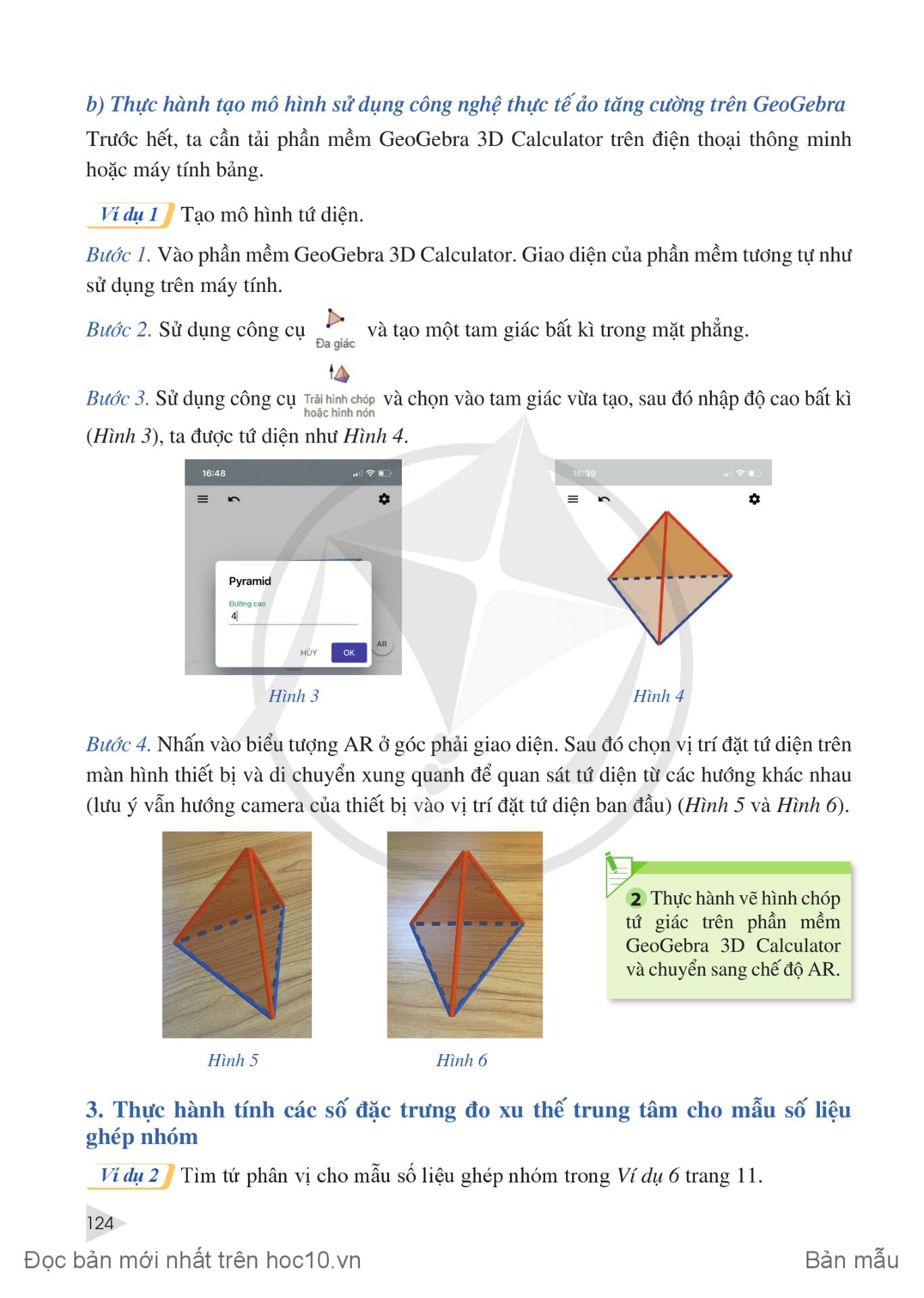 b) Thực hành tạo mô hình sử dụng công nghệ thực tế ảo tăng cường trên GeoGebra
Trước hết, ta cần tải phần mềm GeoGebra 3D Calculator trên điện thoại thông minh hoặc máy tính bảng.

Ví dụ 1 Tạo mô hình tứ diện.

Bước 1. Vào phần mềm GeoGebra 3D Calculator. Giao diện của phần mềm tương tự như sử dụng trên máy tính.

Bước 2. Sử dụng công cụ Đa giác và tạo một tam giác bất kì trong mặt phẳng.

Bước 3. Sử dụng công cụ Trải hình chóp hoặc hình nón và chọn vào tam giác vừa tạo, sau đó nhập độ cao bất kì (Hình 3), ta được tứ diện như Hình 4.

16:48

Pyramid
Đường cao
4
HỦY OK
AR

Hình 3

16:39

Hình 4

Bước 4. Nhấn vào biểu tượng AR ở góc phải giao diện. Sau đó chọn vị trí đặt tứ diện trên màn hình thiết bị và di chuyển xung quanh để quan sát tứ diện từ các hướng khác nhau (lưu ý vẫn hướng camera của thiết bị vào vị trí đặt tứ diện ban đầu) (Hình 5 và Hình 6).

Hình 5

Hình 6

2 Thực hành vẽ hình chóp tứ giác trên phần mềm GeoGebra 3D Calculator và chuyển sang chế độ AR.

3. Thực hành tính các số đặc trưng đo xu thế trung tâm cho mẫu số liệu ghép nhóm

Ví dụ 2 Tìm tứ phân vị cho mẫu số liệu ghép nhóm trong Ví dụ 6 trang 11.

124

Đọc bản mới nhất trên hoc10.vn Bản mẫu